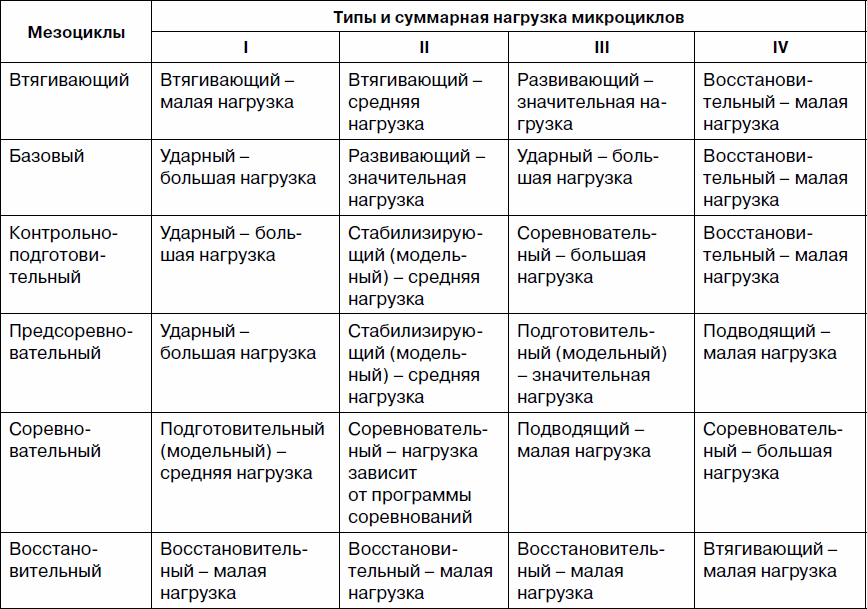 | Мезоциклы | Типы и суммарная нагрузка микроциклов | | | |
|---|---|---|---|---|
| | I | II | III | IV |
| Втягивающий | Втягивающий – малая нагрузка | Втягивающий – средняя нагрузка | Развивающий – значительная нагрузка | Восстановительный – малая нагрузка |
| Базовый | Ударный – большая нагрузка | Развивающий – значительная нагрузка | Ударный – большая нагрузка | Восстановительный – малая нагрузка |
| Контрольно-подготовительный | Ударный – большая нагрузка | Стабилизирующий (модельный) – средняя нагрузка | Соревновательный – большая нагрузка | Восстановительный – малая нагрузка |
| Предсоревновательный | Ударный – большая нагрузка | Стабилизирующий (модельный) – средняя нагрузка | Подготовительный (модельный) – значительная нагрузка | Подводящий – малая нагрузка |
| Соревновательный | Подготовительный (модельный) – средняя нагрузка | Соревновательный – нагрузка зависит от программы соревнований | Подводящий – малая нагрузка | Соревновательный – большая нагрузка |
| Восстановительный | Восстановительный – малая нагрузка | Восстановительный – малая нагрузка | Восстановительный – малая нагрузка | Втягивающий – малая нагрузка |